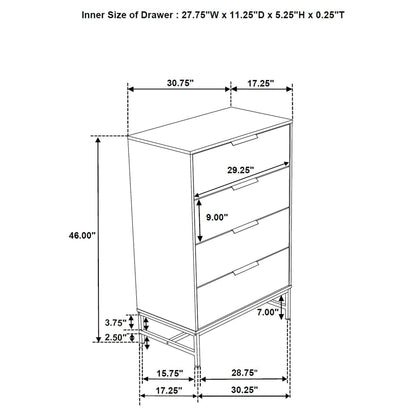 Inner Size of Drawer : 27.75"W x 11.25"D x 5.25"H x 0.25"T

30.75"
17.25"
29.25"
9.00"
46.00"
7.00"
3.75"
2.50"
15.75"
28.75"
17.25"
30.25"